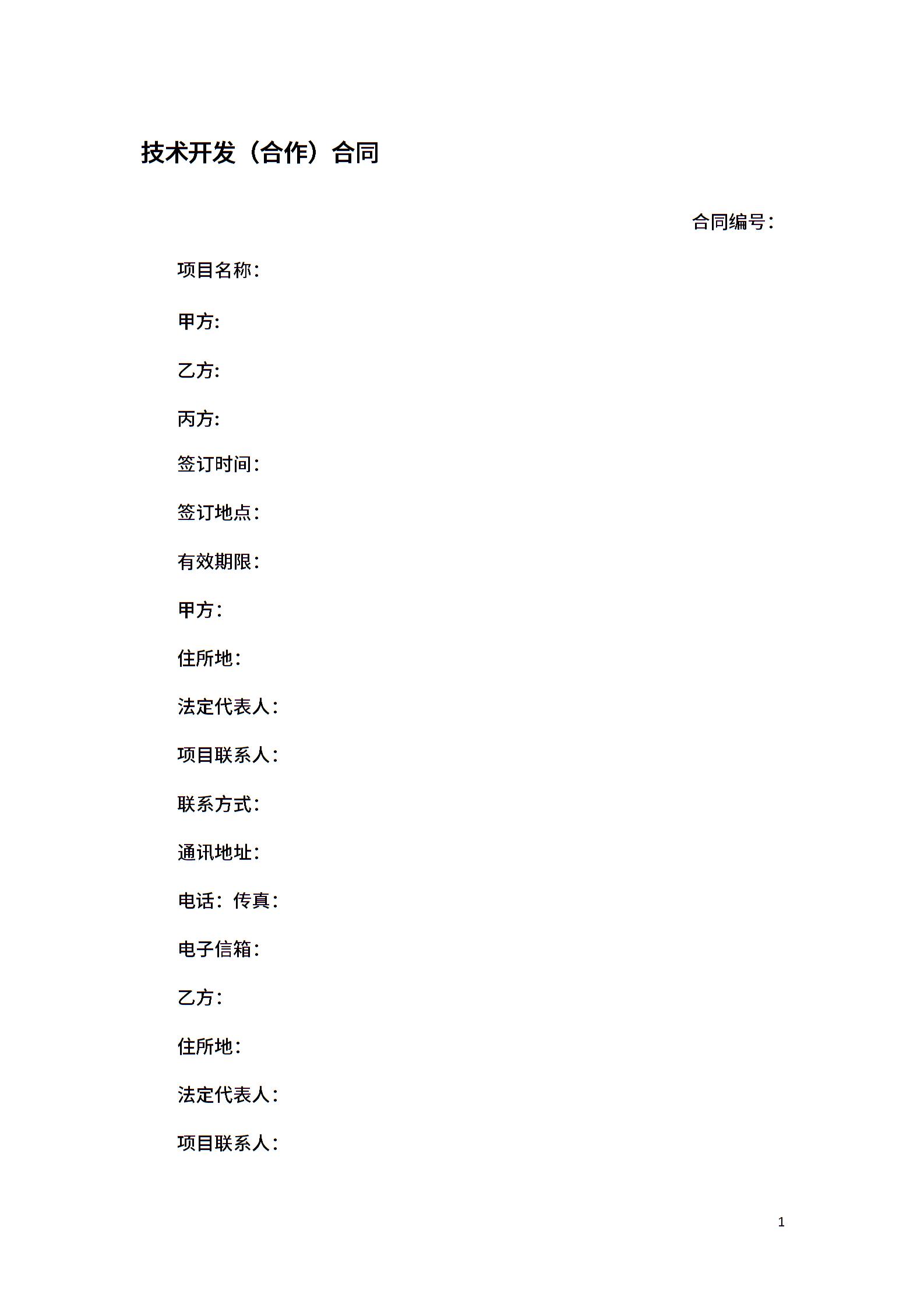 技术开发（合作）合同

合同编号：

项目名称：

甲方:

乙方:

丙方:

签订时间：

签订地点：

有效期限：

甲方：

住所地：

法定代表人：

项目联系人：

联系方式：

通讯地址：

电话：传真：

电子信箱：

乙方：

住所地：

法定代表人：

项目联系人：

1